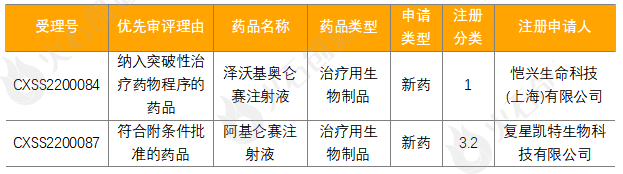 | 受理号 | 优先审评理由 | 药品名称 | 药品类型 | 申请类型 | 注册分类 | 注册申请人 |
|---|---|---|---|---|---|---|
| CXSS2200084 | 纳入突破性治疗药物程序的药品 | 泽沃基奥仑赛注射液 | 治疗用生物制品 | 新药 | 1 | 恺兴生命科技(上海)有限公司 |
| CXSS2200087 | 符合附条件批准的药品 | 阿基仑赛注射液 | 治疗用生物制品 | 新药 | 3.2 | 复星凯特生物科技有限公司 |